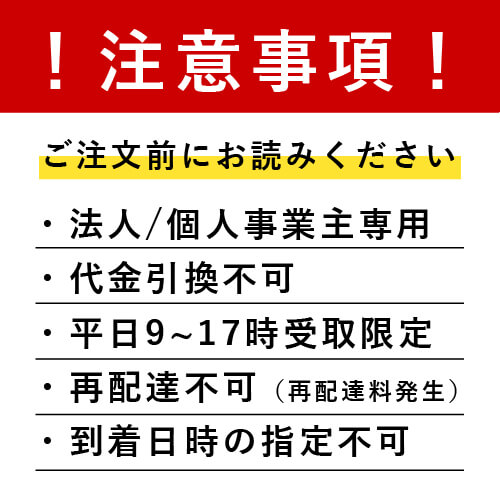 ！注意事項！

ご注文前にお読みください

・法人/個人事業主専用

・代金引換不可

・平日9~17時受取限定

・再配達不可（再配達料発生）

・到着日時の指定不可